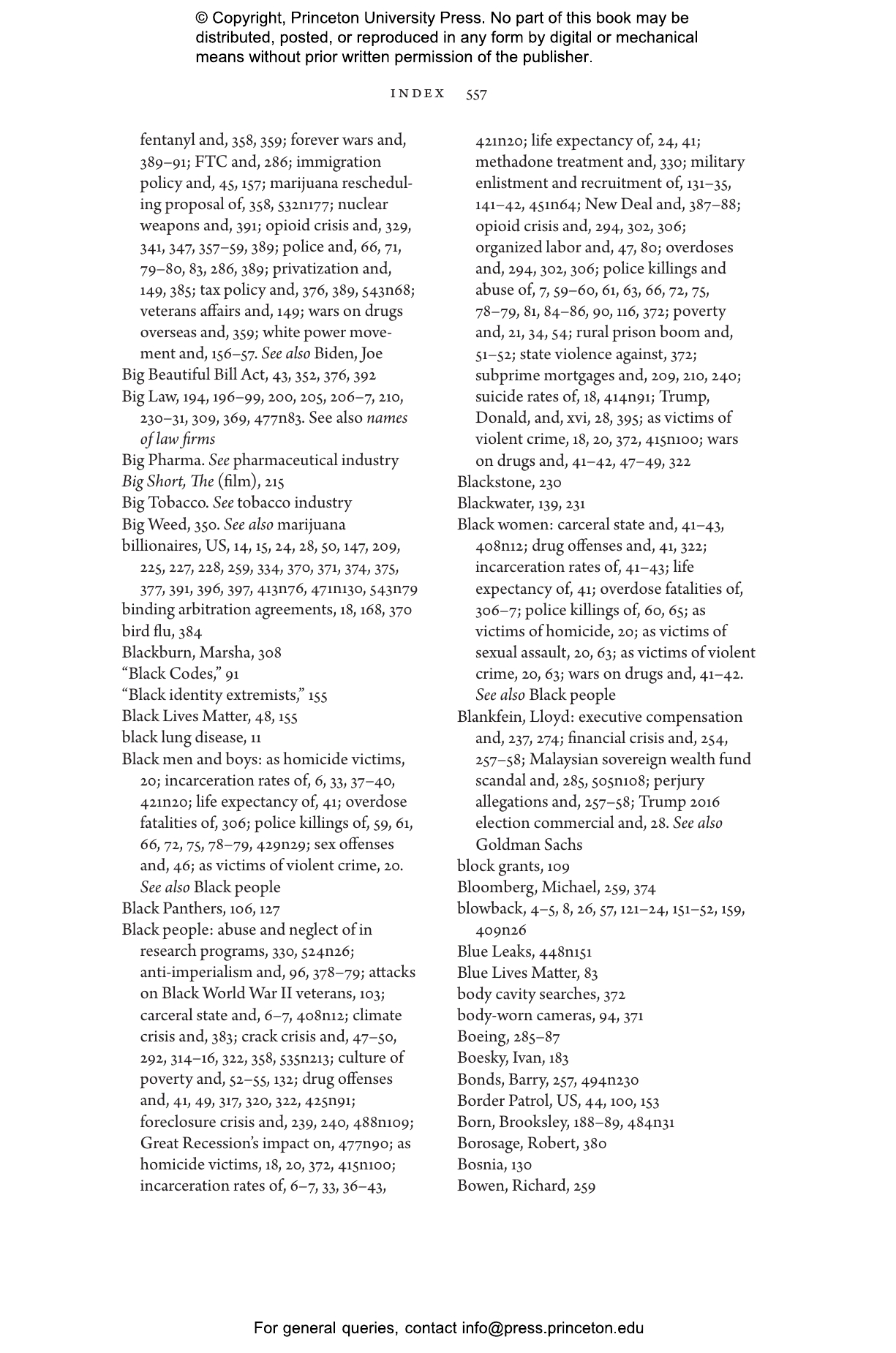 © Copyright, Princeton University Press. No part of this book may be distributed, posted, or reproduced in any form by digital or mechanical means without prior written permission of the publisher.

INDEX 557

fentanyl and, 358, 359; forever wars and, 389–91; FTC and, 286; immigration policy and, 45, 157; marijuana rescheduling proposal of, 358, 532n177; nuclear weapons and, 391; opioid crisis and, 329, 341, 347, 357–59, 389; police and, 66, 71, 79–80, 83, 286, 389; privatization and, 149, 385; tax policy and, 376, 389, 543n68; veterans affairs and, 149; wars on drugs overseas and, 359; white power movement and, 156–57. See also Biden, Joe
Big Beautiful Bill Act, 43, 352, 376, 392
Big Law, 194, 196–99, 200, 205, 206–7, 210, 230–31, 309, 369, 477n83. See also names of law firms
Big Pharma. See pharmaceutical industry
Big Short, The (film), 215
Big Tobacco. See tobacco industry
Big Weed, 350. See also marijuana
billionaires, US, 14, 15, 24, 28, 50, 147, 209, 225, 227, 228, 259, 334, 370, 371, 374, 375, 377, 391, 396, 397, 413n76, 471n130, 543n79
binding arbitration agreements, 18, 168, 370
bird flu, 384
Blackburn, Marsha, 308
“Black Codes,” 91
“Black identity extremists,” 155
Black Lives Matter, 48, 155
black lung disease, 11
Black men and boys: as homicide victims, 20; incarceration rates of, 6, 33, 37–40, 421n20; life expectancy of, 41; overdose fatalities of, 306; police killings of, 59, 61, 66, 72, 75, 78–79, 429n29; sex offenses and, 46; as victims of violent crime, 20. See also Black people
Black Panthers, 106, 127
Black people: abuse and neglect of in research programs, 330, 524n26; anti-imperialism and, 96, 378–79; attacks on Black World War II veterans, 103; carceral state and, 6–7, 408n12; climate crisis and, 383; crack crisis and, 47–50, 292, 314–16, 322, 358, 535n213; culture of poverty and, 52–55, 132; drug offenses and, 41, 49, 317, 320, 322, 425n91; foreclosure crisis and, 239, 240, 488n109; Great Recession’s impact on, 477n90; as homicide victims, 18, 20, 372, 415n100; incarceration rates of, 6–7, 33, 36–43, 421n20; life expectancy of, 24, 41; methadone treatment and, 330; military enlistment and recruitment of, 131–35, 141–42, 451n64; New Deal and, 387–88; opioid crisis and, 294, 302, 306; organized labor and, 47, 80; overdoses and, 294, 302, 306; police killings and abuse of, 7, 59–60, 61, 63, 66, 72, 75, 78–79, 81, 84–86, 90, 116, 372; poverty and, 21, 34, 54; rural prison boom and, 51–52; state violence against, 372; subprime mortgages and, 209, 210, 240; suicide rates of, 18, 414n91; Trump, Donald, and, xvi, 28, 395; as victims of violent crime, 18, 20, 372, 415n100; wars on drugs and, 41–42, 47–49, 322
Blackstone, 230
Blackwater, 139, 231
Black women: carceral state and, 41–43, 408n12; drug offenses and, 41, 322; incarceration rates of, 41–43; life expectancy of, 41; overdose fatalities of, 306–7; police killings of, 60, 65; as victims of homicide, 20; as victims of sexual assault, 20, 63; as victims of violent crime, 20, 63; wars on drugs and, 41–42. See also Black people
Blankfein, Lloyd: executive compensation and, 237, 274; financial crisis and, 254, 257–58; Malaysian sovereign wealth fund scandal and, 285, 505n108; perjury allegations and, 257–58; Trump 2016 election commercial and, 28. See also Goldman Sachs
block grants, 109
Bloomberg, Michael, 259, 374
blowback, 4–5, 8, 26, 57, 121–24, 151–52, 159, 409n26
Blue Leaks, 448n151
Blue Lives Matter, 83
body cavity searches, 372
body-worn cameras, 94, 371
Boeing, 285–87
Boesky, Ivan, 183
Bonds, Barry, 257, 494n230
Border Patrol, US, 44, 100, 153
Born, Brooksley, 188–89, 484n31
Borosage, Robert, 380
Bosnia, 130
Bowen, Richard, 259

For general queries, contact info@press.princeton.edu